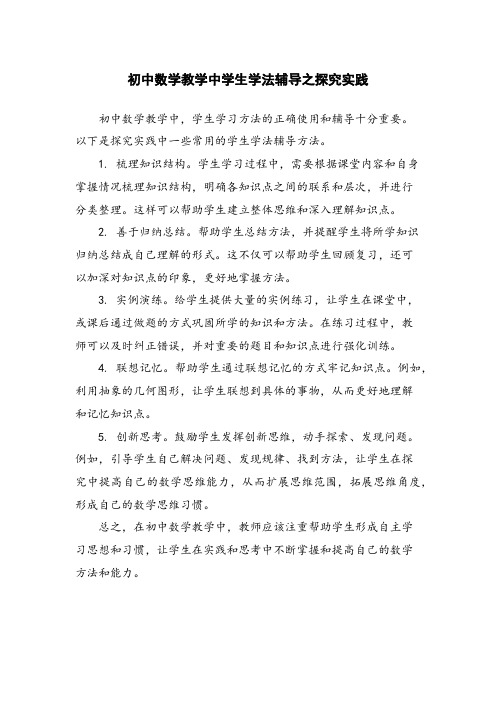 初中数学教学中学生学法辅导之探究实践

初中数学教学中，学生学习方法的正确使用和辅导十分重要。以下是探究实践中一些常用的学生学法辅导方法。

1. 梳理知识结构。学生学习过程中，需要根据课堂内容和自身掌握情况梳理知识结构，明确各知识点之间的联系和层次，并进行分类整理。这样可以帮助学生建立整体思维和深入理解知识点。

2. 善于归纳总结。帮助学生总结方法，并提醒学生将所学知识归纳总结成自己理解的形式。这不仅可以帮助学生回顾复习，还可以加深对知识点的印象，更好地掌握方法。

3. 实例演练。给学生提供大量的实例练习，让学生在课堂中，或课后通过做题的方式巩固所学的知识和方法。在练习过程中，教师可以及时纠正错误，并对重要的题目和知识点进行强化训练。

4. 联想记忆。帮助学生通过联想记忆的方式牢记知识点。例如，利用抽象的几何图形，让学生联想到具体的事物，从而更好地理解和记忆知识点。

5. 创新思考。鼓励学生发挥创新思维，动手探索、发现问题。例如，引导学生自己解决问题、发现规律、找到方法，让学生在探究中提高自己的数学思维能力，从而扩展思维范围，拓展思维角度，形成自己的数学思维习惯。

总之，在初中数学教学中，教师应该注重帮助学生形成自主学习思想和习惯，让学生在实践和思考中不断掌握和提高自己的数学方法和能力。